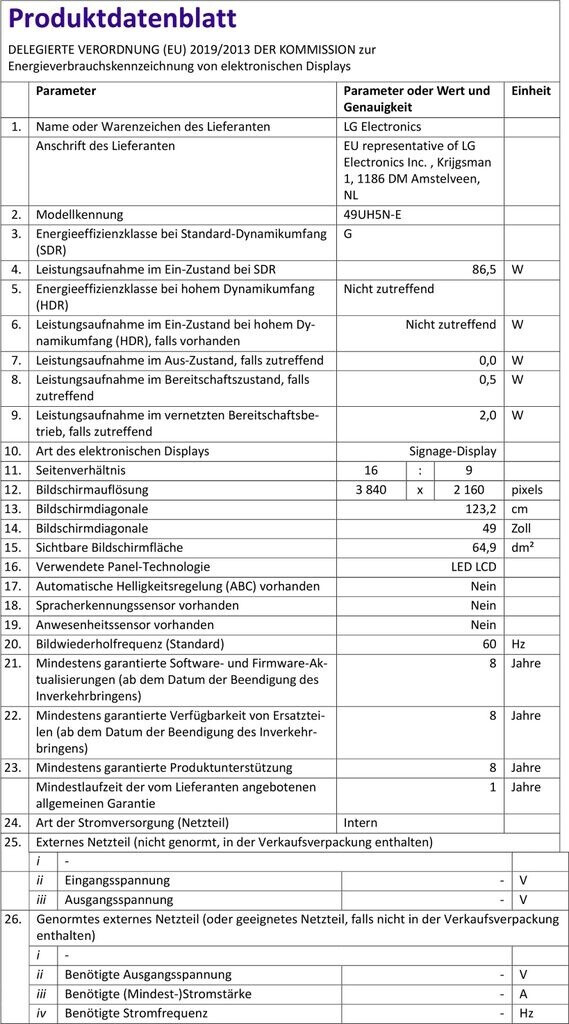 Produktdatenblatt

DELEGIERTE VERORDNUNG (EU) 2019/2013 DER KOMMISSION zur Energieverbrauchskennzeichnung von elektronischen Displays

| | Parameter | Parameter oder Wert und Genauigkeit | Einheit |
|---|---|---|---|
| 1. | Name oder Warenzeichen des Lieferanten | LG Electronics | |
| | Anschrift des Lieferanten | EU representative of LG Electronics Inc. , Krijgsman 1, 1186 DM Amstelveen, NL | |
| 2. | Modellkennung | 49UH5N-E | |
| 3. | Energieeffizienzklasse bei Standard-Dynamikumfang (SDR) | G | |
| 4. | Leistungsaufnahme im Ein-Zustand bei SDR | 86,5 | W |
| 5. | Energieeffizienzklasse bei hohem Dynamikumfang (HDR) | Nicht zutreffend | |
| 6. | Leistungsaufnahme im Ein-Zustand bei hohem Dynamikumfang (HDR), falls vorhanden | Nicht zutreffend | W |
| 7. | Leistungsaufnahme im Aus-Zustand, falls zutreffend | 0,0 | W |
| 8. | Leistungsaufnahme im Bereitschaftszustand, falls zutreffend | 0,5 | W |
| 9. | Leistungsaufnahme im vernetzten Bereitschaftsbetrieb, falls zutreffend | 2,0 | W |
| 10. | Art des elektronischen Displays | Signage-Display | |
| 11. | Seitenverhältnis | 16 : 9 | |
| 12. | Bildschirmauflösung | 3 840 x 2 160 | pixels |
| 13. | Bildschirmdiagonale | 123,2 | cm |
| 14. | Bildschirmdiagonale | 49 | Zoll |
| 15. | Sichtbare Bildschirmfläche | 64,9 | dm² |
| 16. | Verwendete Panel-Technologie | LED LCD | |
| 17. | Automatische Helligkeitsregelung (ABC) vorhanden | Nein | |
| 18. | Spracherkennungssensor vorhanden | Nein | |
| 19. | Anwesenheitssensor vorhanden | Nein | |
| 20. | Bildwiederholfrequenz (Standard) | 60 | Hz |
| 21. | Mindestens garantierte Software- und Firmware-Aktualisierungen (ab dem Datum der Beendigung des Inverkehrbringens) | 8 | Jahre |
| 22. | Mindestens garantierte Verfügbarkeit von Ersatzteilen (ab dem Datum der Beendigung des Inverkehrbringens) | 8 | Jahre |
| 23. | Mindestens garantierte Produktunterstützung | 8 | Jahre |
| | Mindestlaufzeit der vom Lieferanten angebotenen allgemeinen Garantie | 1 | Jahre |
| 24. | Art der Stromversorgung (Netzteil) | Intern | |
| 25. | Externes Netzteil (nicht genormt, in der Verkaufsverpackung enthalten) | | |
| | i - | | |
| | ii Eingangsspannung | - | V |
| | iii Ausgangsspannung | - | V |
| 26. | Genormtes externes Netzteil (oder geeignetes Netzteil, falls nicht in der Verkaufsverpackung enthalten) | | |
| | i - | | |
| | ii Benötigte Ausgangsspannung | - | V |
| | iii Benötigte (Mindest-)Stromstärke | - | A |
| | iv Benötigte Stromfrequenz | - | Hz |